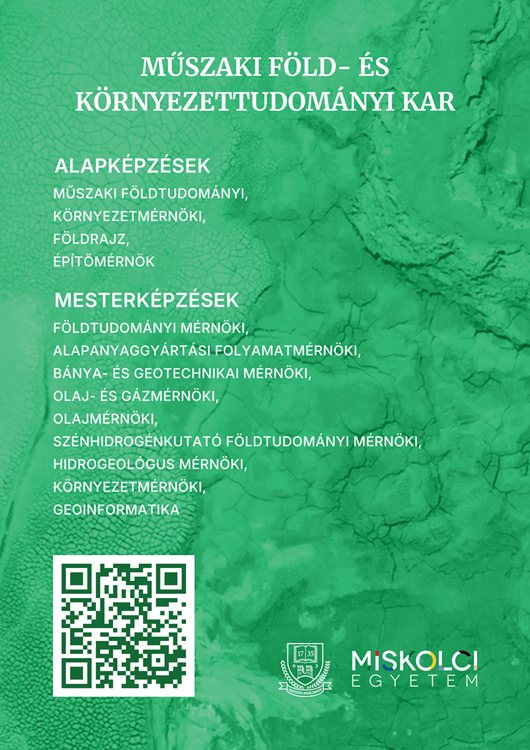 MŰSZAKI FÖLD- ÉS KÖRNYEZETTUDOMÁNYI KAR

ALAPKÉPZÉSEK
MŰSZAKI FÖLDTUDOMÁNYI,
KÖRNYEZETMÉRNÖKI,
FÖLDRAJZ,
ÉPÍTŐMÉRNÖK

MESTERKÉPZÉSEK
FÖLDTUDOMÁNYI MÉRNÖKI,
ALAPANYAGGYÁRTÁSI FOLYAMATMÉRNÖKI,
BÁNYA- ÉS GEOTECHNIKAI MÉRNÖKI,
OLAJ- ÉS GÁZMÉRNÖKI,
OLAJMÉRNÖKI,
SZÉNHIDROGÉNKUTATÓ FÖLDTUDOMÁNYI MÉRNÖKI,
HIDROGEOLÓGUS MÉRNÖKI,
KÖRNYEZETMÉRNÖKI,
GEOINFORMATIKA

17 35

MISKOLCI
EGYETEM